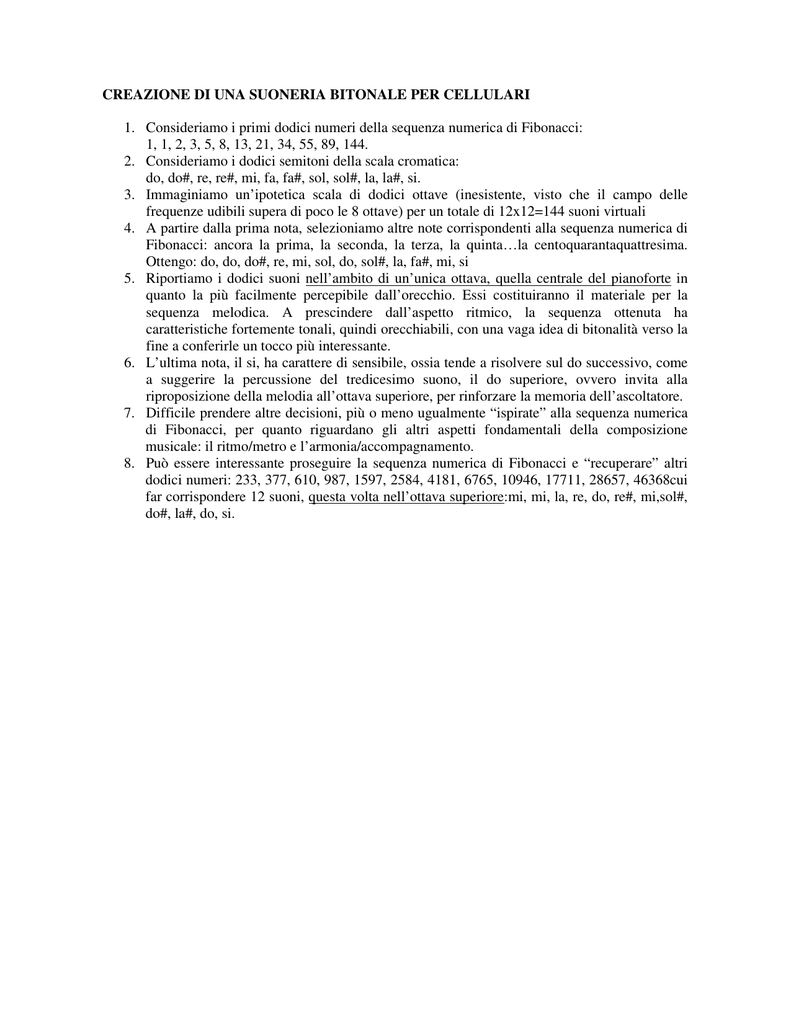 CREAZIONE DI UNA SUONERIA BITONALE PER CELLULARI

1. Consideriamo i primi dodici numeri della sequenza numerica di Fibonacci: 1, 1, 2, 3, 5, 8, 13, 21, 34, 55, 89, 144.
2. Consideriamo i dodici semitoni della scala cromatica: do, do#, re, re#, mi, fa, fa#, sol, sol#, la, la#, si.
3. Immaginiamo un'ipotetica scala di dodici ottave (inesistente, visto che il campo delle frequenze udibili supera di poco le 8 ottave) per un totale di 12x12=144 suoni virtuali
4. A partire dalla prima nota, selezioniamo altre note corrispondenti alla sequenza numerica di Fibonacci: ancora la prima, la seconda, la terza, la quinta…la centoquarantaquattresima. Ottengo: do, do, do#, re, mi, sol, do, sol#, la, fa#, mi, si
5. Riportiamo i dodici suoni nell'ambito di un'unica ottava, quella centrale del pianoforte in quanto la più facilmente percepibile dall'orecchio. Essi costituiranno il materiale per la sequenza melodica. A prescindere dall'aspetto ritmico, la sequenza ottenuta ha caratteristiche fortemente tonali, quindi orecchiabili, con una vaga idea di bitonalità verso la fine a conferirle un tocco più interessante.
6. L'ultima nota, il si, ha carattere di sensibile, ossia tende a risolvere sul do successivo, come a suggerire la percussione del tredicesimo suono, il do superiore, ovvero invita alla riproposizione della melodia all'ottava superiore, per rinforzare la memoria dell'ascoltatore.
7. Difficile prendere altre decisioni, più o meno ugualmente "ispirate" alla sequenza numerica di Fibonacci, per quanto riguardano gli altri aspetti fondamentali della composizione musicale: il ritmo/metro e l'armonia/accompagnamento.
8. Può essere interessante proseguire la sequenza numerica di Fibonacci e "recuperare" altri dodici numeri: 233, 377, 610, 987, 1597, 2584, 4181, 6765, 10946, 17711, 28657, 46368cui far corrispondere 12 suoni, questa volta nell'ottava superiore:mi, mi, la, re, do, re#, mi,sol#, do#, la#, do, si.